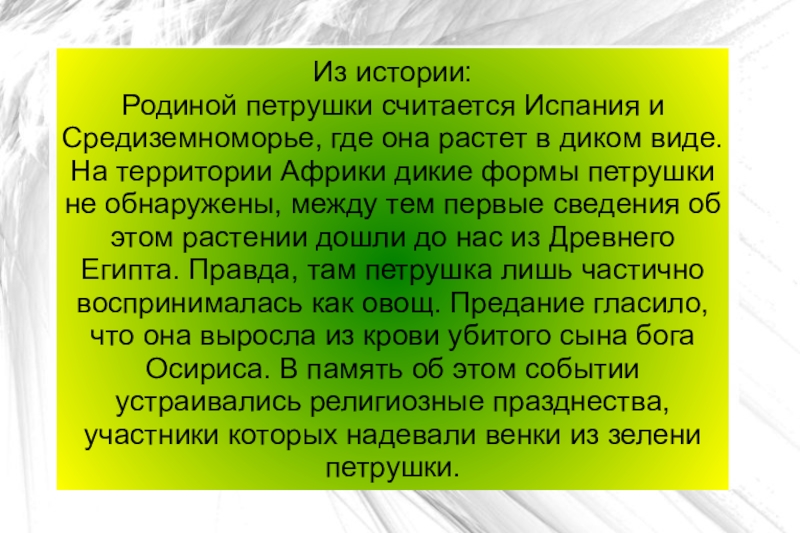 Из истории:

Родиной петрушки считается Испания и Средиземноморье, где она растет в диком виде. На территории Африки дикие формы петрушки не обнаружены, между тем первые сведения об этом растении дошли до нас из Древнего Египта. Правда, там петрушка лишь частично воспринималась как овощ. Предание гласило, что она выросла из крови убитого сына бога Осириса. В память об этом событии устраивались религиозные празднества, участники которых надевали венки из зелени петрушки.